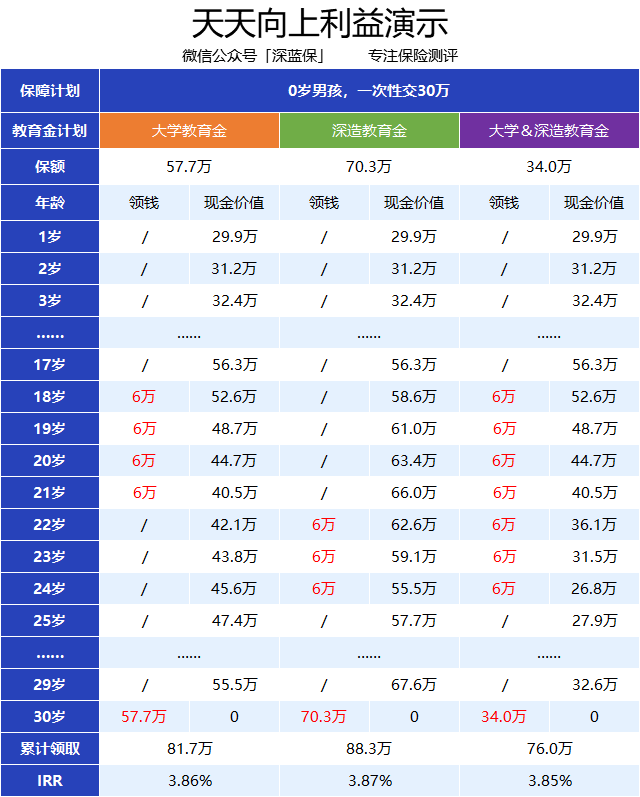 天天向上利益演示

微信公众号「深蓝保」　专注保险测评

| 保障计划 | 0岁男孩，一次性交30万 | | | | | |
|---|---|---|---|---|---|---|
| 教育金计划 | 大学教育金 | | 深造教育金 | | 大学＆深造教育金 | |
| 保额 | 57.7万 | | 70.3万 | | 34.0万 | |
| 年龄 | 领钱 | 现金价值 | 领钱 | 现金价值 | 领钱 | 现金价值 |
| 1岁 | / | 29.9万 | / | 29.9万 | / | 29.9万 |
| 2岁 | / | 31.2万 | / | 31.2万 | / | 31.2万 |
| 3岁 | / | 32.4万 | / | 32.4万 | / | 32.4万 |
| ...... | ...... | | ...... | | ...... | |
| 17岁 | / | 56.3万 | / | 56.3万 | / | 56.3万 |
| 18岁 | 6万 | 52.6万 | / | 58.6万 | 6万 | 52.6万 |
| 19岁 | 6万 | 48.7万 | / | 61.0万 | 6万 | 48.7万 |
| 20岁 | 6万 | 44.7万 | / | 63.4万 | 6万 | 44.7万 |
| 21岁 | 6万 | 40.5万 | / | 66.0万 | 6万 | 40.5万 |
| 22岁 | / | 42.1万 | 6万 | 62.6万 | 6万 | 36.1万 |
| 23岁 | / | 43.8万 | 6万 | 59.1万 | 6万 | 31.5万 |
| 24岁 | / | 45.6万 | 6万 | 55.5万 | 6万 | 26.8万 |
| 25岁 | / | 47.4万 | / | 57.7万 | / | 27.9万 |
| ...... | ...... | | ...... | | ...... | |
| 29岁 | / | 55.5万 | / | 67.6万 | / | 32.6万 |
| 30岁 | 57.7万 | 0 | 70.3万 | 0 | 34.0万 | 0 |
| 累计领取 | 81.7万 | | 88.3万 | | 76.0万 | |
| IRR | 3.86% | | 3.87% | | 3.85% | |